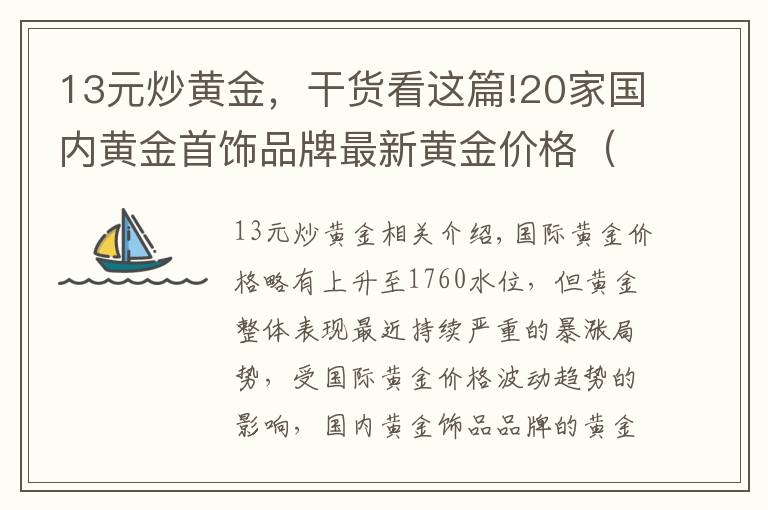 13元炒黄金，干货看这篇!20家国内黄金首饰品牌最新黄金价格（

13元炒黄金相关介绍，国际黄金价格略有上升至1760水位，但黄金整体表现最近持续严重的暴涨局势，受国际黄金价格波动趋势的影响，国内黄金饰品品牌的黄金